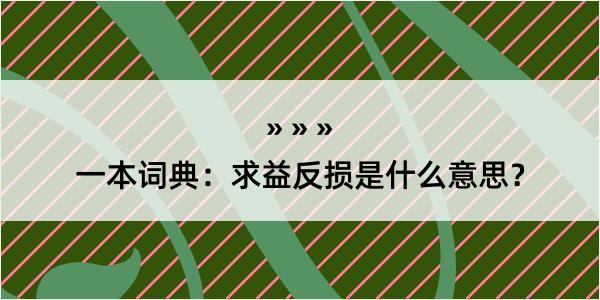 » » »

一本词典：求益反损是什么意思？